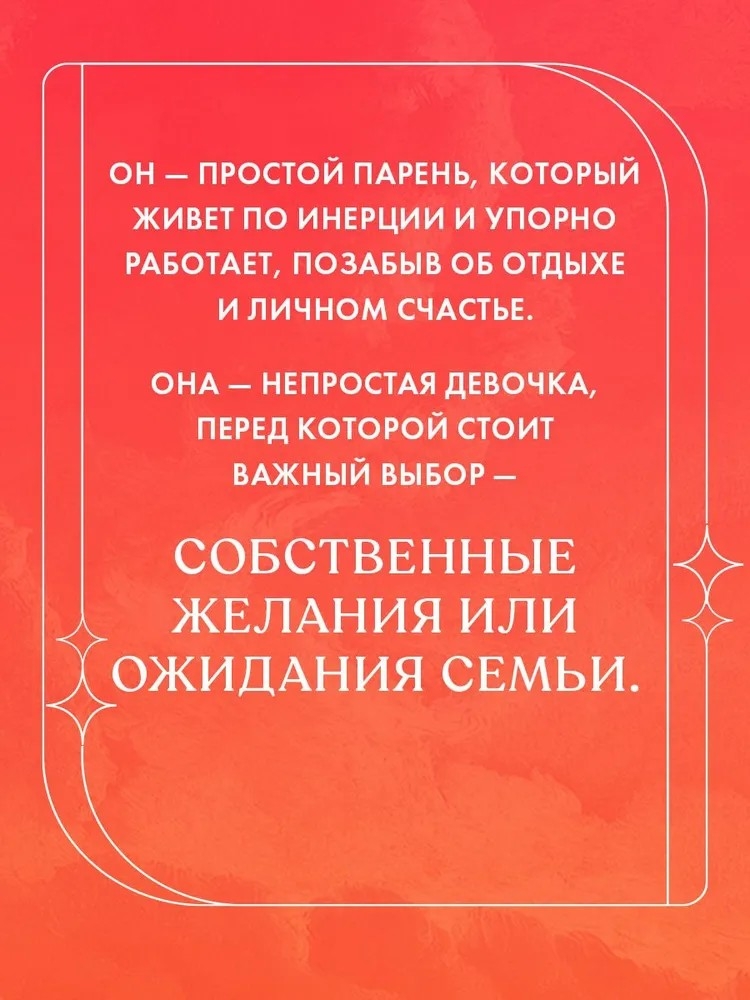 ОН — ПРОСТОЙ ПАРЕНЬ, КОТОРЫЙ ЖИВЕТ ПО ИНЕРЦИИ И УПОРНО РАБОТАЕТ, ПОЗАБЫВ ОБ ОТДЫХЕ И ЛИЧНОМ СЧАСТЬЕ.

ОНА — НЕПРОСТАЯ ДЕВОЧКА, ПЕРЕД КОТОРОЙ СТОИТ ВАЖНЫЙ ВЫБОР —

СОБСТВЕННЫЕ ЖЕЛАНИЯ ИЛИ ОЖИДАНИЯ СЕМЬИ.